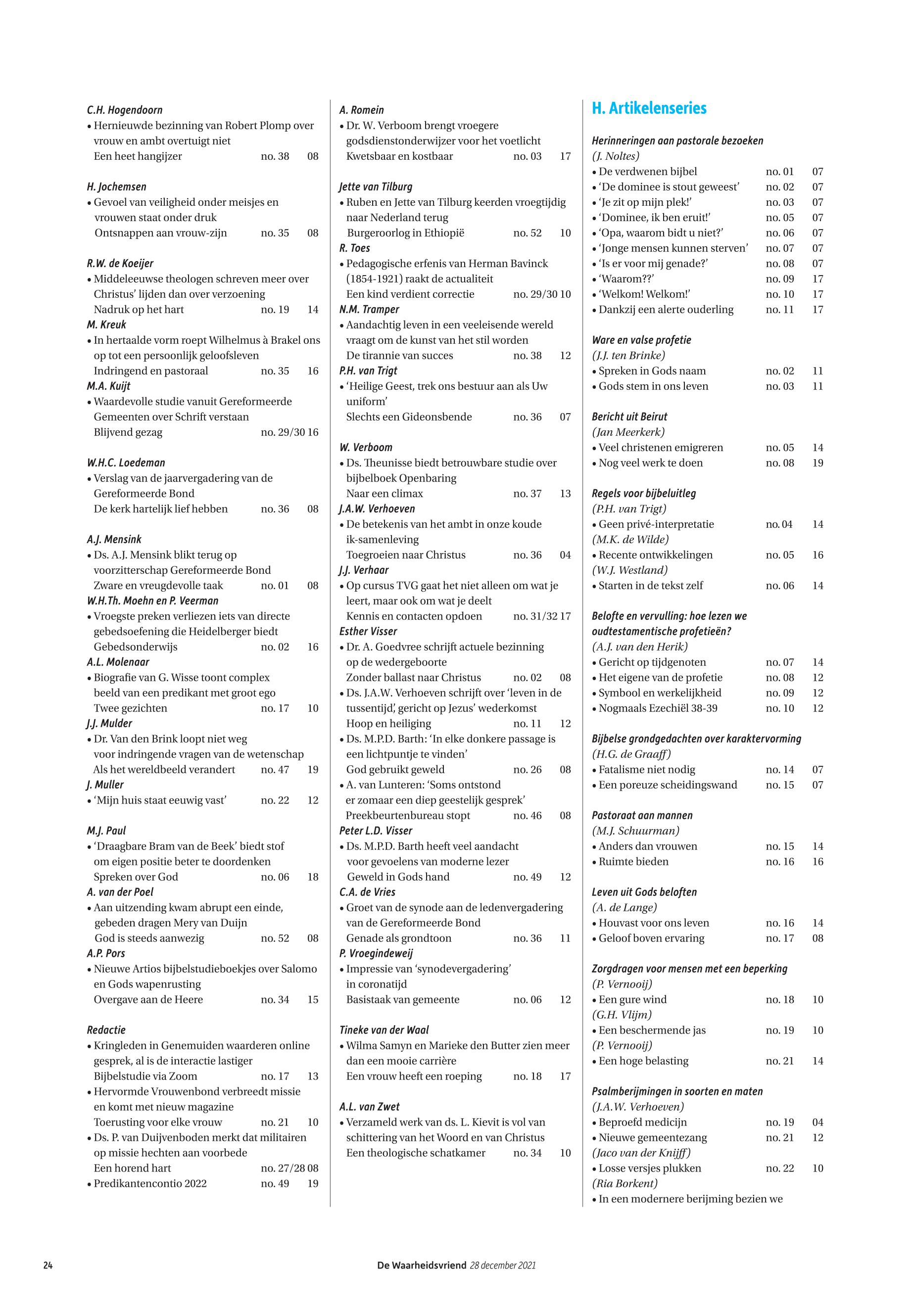 C.H. Hogendoorn
• Hernieuwde bezinning van Robert Plomp over vrouw en ambt overtuigt niet
Een heet hangijzer no. 38 08

H. Jochemsen
• Gevoel van veiligheid onder meisjes en vrouwen staat onder druk
Ontsnappen aan vrouw-zijn no. 35 08

R.W. de Koeijer
• Middeleeuwse theologen schreven meer over Christus' lijden dan over verzoening
Nadruk op het hart no. 19 14
M. Kreuk
• In hertaalde vorm roept Wilhelmus à Brakel ons op tot een persoonlijk geloofsleven
Indringend en pastoraal no. 35 16
M.A. Kuijt
• Waardevolle studie vanuit Gereformeerde Gemeenten over Schrift verstaan
Blijvend gezag no. 29/30 16

W.H.C. Loedeman
• Verslag van de jaarvergadering van de Gereformeerde Bond
De kerk hartelijk lief hebben no. 36 08

A.J. Mensink
• Ds. A.J. Mensink blikt terug op voorzitterschap Gereformeerde Bond
Zware en vreugdevolle taak no. 01 08
W.H.Th. Moehn en P. Veerman
• Vroegste preken verliezen iets van directe gebedsoefening die Heidelberger biedt
Gebedsonderwijs no. 02 16
A.L. Molenaar
• Biografie van G. Wisse toont complex beeld van een predikant met groot ego
Twee gezichten no. 17 10
J.J. Mulder
• Dr. Van den Brink loopt niet weg voor indringende vragen van de wetenschap
Als het wereldbeeld verandert no. 47 19
J. Muller
• 'Mijn huis staat eeuwig vast' no. 22 12

M.J. Paul
• 'Draagbare Bram van de Beek' biedt stof om eigen positie beter te doordenken
Spreken over God no. 06 18
A. van der Poel
• Aan uitzending kwam abrupt een einde, gebeden dragen Mery van Duijn
God is steeds aanwezig no. 52 08
A.P. Pors
• Nieuwe Artios bijbelstudieboekjes over Salomo en Gods wapenrusting
Overgave aan de Heere no. 34 15

Redactie
• Kringleden in Genemuiden waarderen online gesprek, al is de interactie lastiger
Bijbelstudie via Zoom no. 17 13
• Hervormde Vrouwenbond verbreedt missie en komt met nieuw magazine
Toerusting voor elke vrouw no. 21 10
• Ds. P. van Duijvenboden merkt dat militairen op missie hechten aan voorbede
Een horend hart no. 27/28 08
• Predikantencontio 2022 no. 49 19

A. Romein
• Dr. W. Verboom brengt vroegere godsdienstonderwijzer voor het voetlicht
Kwetsbaar en kostbaar no. 03 17

Jette van Tilburg
• Ruben en Jette van Tilburg keerden vroegtijdig naar Nederland terug
Burgeroorlog in Ethiopië no. 52 10
R. Toes
• Pedagogische erfenis van Herman Bavinck (1854-1921) raakt de actualiteit
Een kind verdient correctie no. 29/30 10
N.M. Tramper
• Aandachtig leven in een veeleisende wereld vraagt om de kunst van het stil worden
De tirannie van succes no. 38 12
P.H. van Trigt
• 'Heilige Geest, trek ons bestuur aan als Uw uniform'
Slechts een Gideonsbende no. 36 07

W. Verboom
• Ds. Theunisse biedt betrouwbare studie over bijbelboek Openbaring
Naar een climax no. 37 13
J.A.W. Verhoeven
• De betekenis van het ambt in onze koude ik-samenleving
Toegroeien naar Christus no. 36 04
J.J. Verhaar
• Op cursus TVG gaat het niet alleen om wat je leert, maar ook om wat je deelt
Kennis en contacten opdoen no. 31/32 17
Esther Visser
• Dr. A. Goedvree schrijft actuele bezinning op de wedergeboorte
Zonder ballast naar Christus no. 02 08
• Ds. J.A.W. Verhoeven schrijft over 'leven in de tussentijd', gericht op Jezus' wederkomst
Hoop en heiliging no. 11 12
• Ds. M.P.D. Barth: 'In elke donkere passage is een lichtpuntje te vinden'
God gebruikt geweld no. 26 08
• A. van Lunteren: 'Soms ontstond er zomaar een diep geestelijk gesprek'
Preekbeurtenbureau stopt no. 46 08
Peter L.D. Visser
• Ds. M.P.D. Barth heeft veel aandacht voor gevoelens van moderne lezer
Geweld in Gods hand no. 49 12
C.A. de Vries
• Groet van de synode aan de ledenvergadering van de Gereformeerde Bond
Genade als grondtoon no. 36 11
P. Vroegindeweij
• Impressie van 'synodevergadering' in coronatijd
Basistaak van gemeente no. 06 12

Tineke van der Waal
• Wilma Samyn en Marieke den Butter zien meer dan een mooie carrière
Een vrouw heeft een roeping no. 18 17

A.L. van Zwet
• Verzameld werk van ds. L. Kievit is vol van schittering van het Woord en van Christus
Een theologische schatkamer no. 34 10

H. Artikelenseries

Herinneringen aan pastorale bezoeken
(J. Noltes)
• De verdwenen bijbel no. 01 07
• 'De dominee is stout geweest' no. 02 07
• 'Je zit op mijn plek!' no. 03 07
• 'Dominee, ik ben eruit!' no. 05 07
• 'Opa, waarom bidt u niet?' no. 06 07
• 'Jonge mensen kunnen sterven' no. 07 07
• 'Is er voor mij genade?' no. 08 07
• 'Waarom??' no. 09 17
• 'Welkom! Welkom!' no. 10 17
• Dankzij een alerte ouderling no. 11 17

Ware en valse profetie
(J.J. ten Brinke)
• Spreken in Gods naam no. 02 11
• Gods stem in ons leven no. 03 11

Bericht uit Beirut
(Jan Meerkerk)
• Veel christenen emigreren no. 05 14
• Nog veel werk te doen no. 08 19

Regels voor bijbeluitleg
(P.H. van Trigt)
• Geen privé-interpretatie no. 04 14
(M.K. de Wilde)
• Recente ontwikkelingen no. 05 16
(W.J. Westland)
• Starten in de tekst zelf no. 06 14

Belofte en vervulling: hoe lezen we oudtestamentische profetieën?
(A.J. van den Herik)
• Gericht op tijdgenoten no. 07 14
• Het eigene van de profetie no. 08 12
• Symbool en werkelijkheid no. 09 12
• Nogmaals Ezechiël 38-39 no. 10 12

Bijbelse grondgedachten over karaktervorming
(H.G. de Graaff)
• Fatalisme niet nodig no. 14 07
• Een poreuze scheidingswand no. 15 07

Pastoraat aan mannen
(M.J. Schuurman)
• Anders dan vrouwen no. 15 14
• Ruimte bieden no. 16 16

Leven uit Gods beloften
(A. de Lange)
• Houvast voor ons leven no. 16 14
• Geloof boven ervaring no. 17 08

Zorgdragen voor mensen met een beperking
(P. Vernooij)
• Een gure wind no. 18 10
(G.H. Vlijm)
• Een beschermende jas no. 19 10
(P. Vernooij)
• Een hoge belasting no. 21 14

Psalmberijmingen in soorten en maten
(J.A.W. Verhoeven)
• Beproefd medicijn no. 19 04
• Nieuwe gemeentezang no. 21 12
(Jaco van der Knijff)
• Losse versjes plukken no. 22 10
(Ria Borkent)
• In een modernere berijming bezien we

24 De Waarheidsvriend 28 december 2021